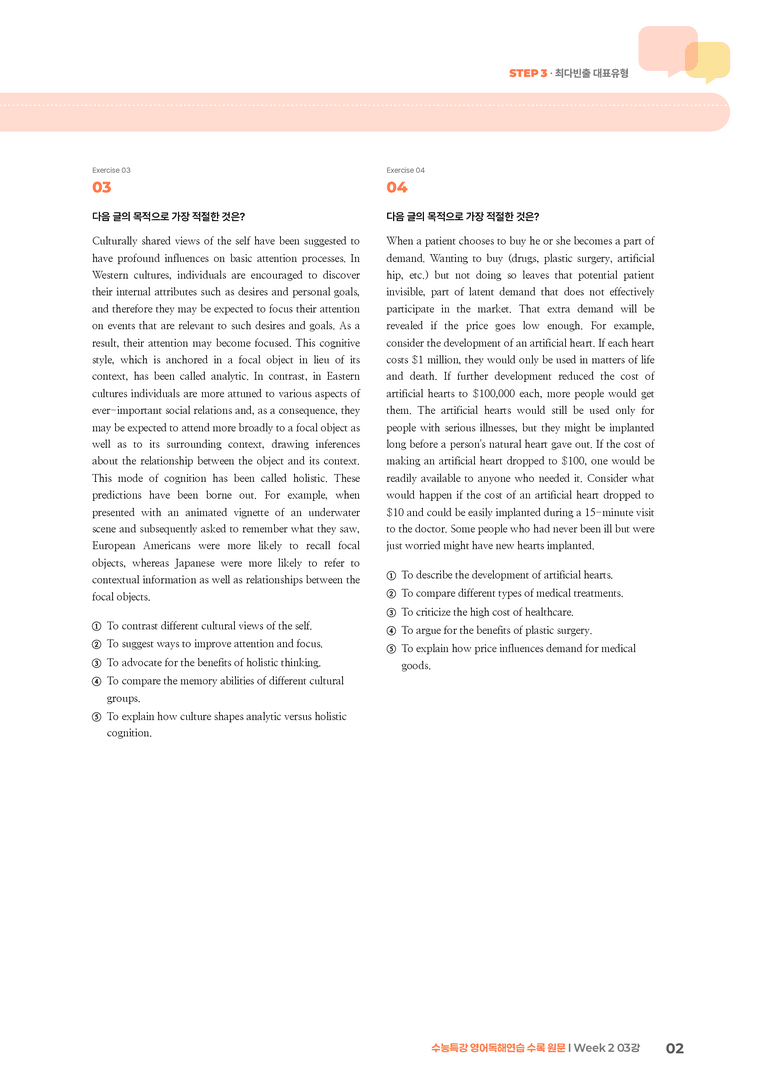 STEP 3 · 최다빈출 대표유형

Exercise 03
03

다음 글의 목적으로 가장 적절한 것은?

Culturally shared views of the self have been suggested to have profound influences on basic attention processes. In Western cultures, individuals are encouraged to discover their internal attributes such as desires and personal goals, and therefore they may be expected to focus their attention on events that are relevant to such desires and goals. As a result, their attention may become focused. This cognitive style, which is anchored in a focal object in lieu of its context, has been called analytic. In contrast, in Eastern cultures individuals are more attuned to various aspects of ever-important social relations and, as a consequence, they may be expected to attend more broadly to a focal object as well as to its surrounding context, drawing inferences about the relationship between the object and its context. This mode of cognition has been called holistic. These predictions have been borne out. For example, when presented with an animated vignette of an underwater scene and subsequently asked to remember what they saw, European Americans were more likely to recall focal objects, whereas Japanese were more likely to refer to contextual information as well as relationships between the focal objects.

① To contrast different cultural views of the self.
② To suggest ways to improve attention and focus.
③ To advocate for the benefits of holistic thinking.
④ To compare the memory abilities of different cultural groups.
⑤ To explain how culture shapes analytic versus holistic cognition.

Exercise 04
04

다음 글의 목적으로 가장 적절한 것은?

When a patient chooses to buy he or she becomes a part of demand. Wanting to buy (drugs, plastic surgery, artificial hip, etc.) but not doing so leaves that potential patient invisible, part of latent demand that does not effectively participate in the market. That extra demand will be revealed if the price goes low enough. For example, consider the development of an artificial heart. If each heart costs $1 million, they would only be used in matters of life and death. If further development reduced the cost of artificial hearts to $100,000 each, more people would get them. The artificial hearts would still be used only for people with serious illnesses, but they might be implanted long before a person's natural heart gave out. If the cost of making an artificial heart dropped to $100, one would be readily available to anyone who needed it. Consider what would happen if the cost of an artificial heart dropped to $10 and could be easily implanted during a 15-minute visit to the doctor. Some people who had never been ill but were just worried might have new hearts implanted.

① To describe the development of artificial hearts.
② To compare different types of medical treatments.
③ To criticize the high cost of healthcare.
④ To argue for the benefits of plastic surgery.
⑤ To explain how price influences demand for medical goods.

수능특강 영어독해연습 수록 원문 | Week 2 03강 02